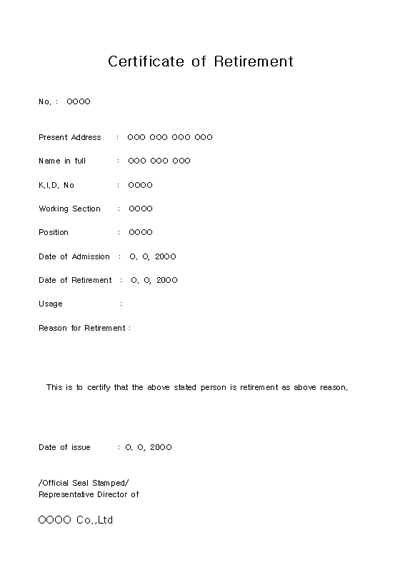 Certificate of Retirement

No. : OOOO

Present Address : OOO OOO OOO OOO

Name in full : OOO OOO OOO

K.I.D. No : OOOO

Working Section : OOOO

Position : OOOO

Date of Admission : O. O. 20OO

Date of Retirement : O. O. 20OO

Usage :

Reason for Retirement :

This is to certify that the above stated person is retirement as above reason.

Date of issue : O. O. 20OO

/Official Seal Stamped/
Representative Director of

OOOO Co.,Ltd